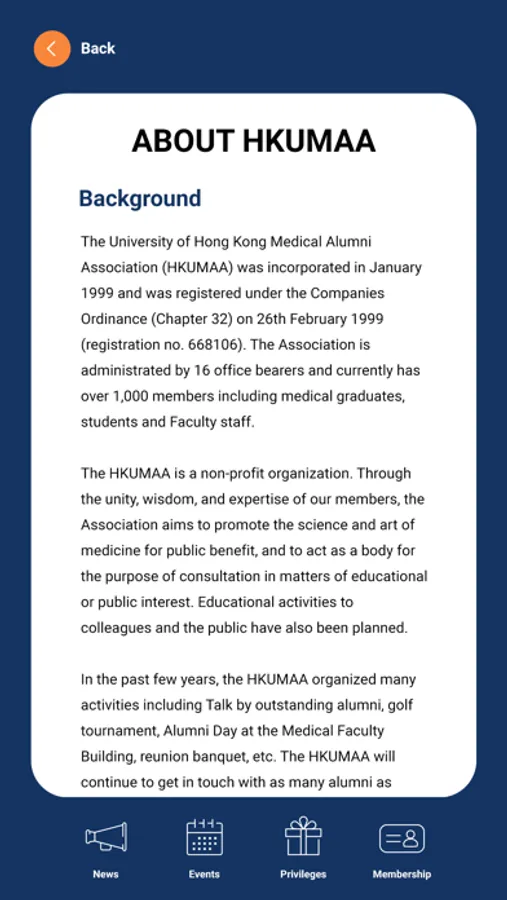 Back

ABOUT HKUMAA

Background

The University of Hong Kong Medical Alumni Association (HKUMAA) was incorporated in January 1999 and was registered under the Companies Ordinance (Chapter 32) on 26th February 1999 (registration no. 668106). The Association is administrated by 16 office bearers and currently has over 1,000 members including medical graduates, students and Faculty staff.

The HKUMAA is a non-profit organization. Through the unity, wisdom, and expertise of our members, the Association aims to promote the science and art of medicine for public benefit, and to act as a body for the purpose of consultation in matters of educational or public interest. Educational activities to colleagues and the public have also been planned.

In the past few years, the HKUMAA organized many activities including Talk by outstanding alumni, golf tournament, Alumni Day at the Medical Faculty Building, reunion banquet, etc. The HKUMAA will continue to get in touch with as many alumni as

News Events Privileges Membership